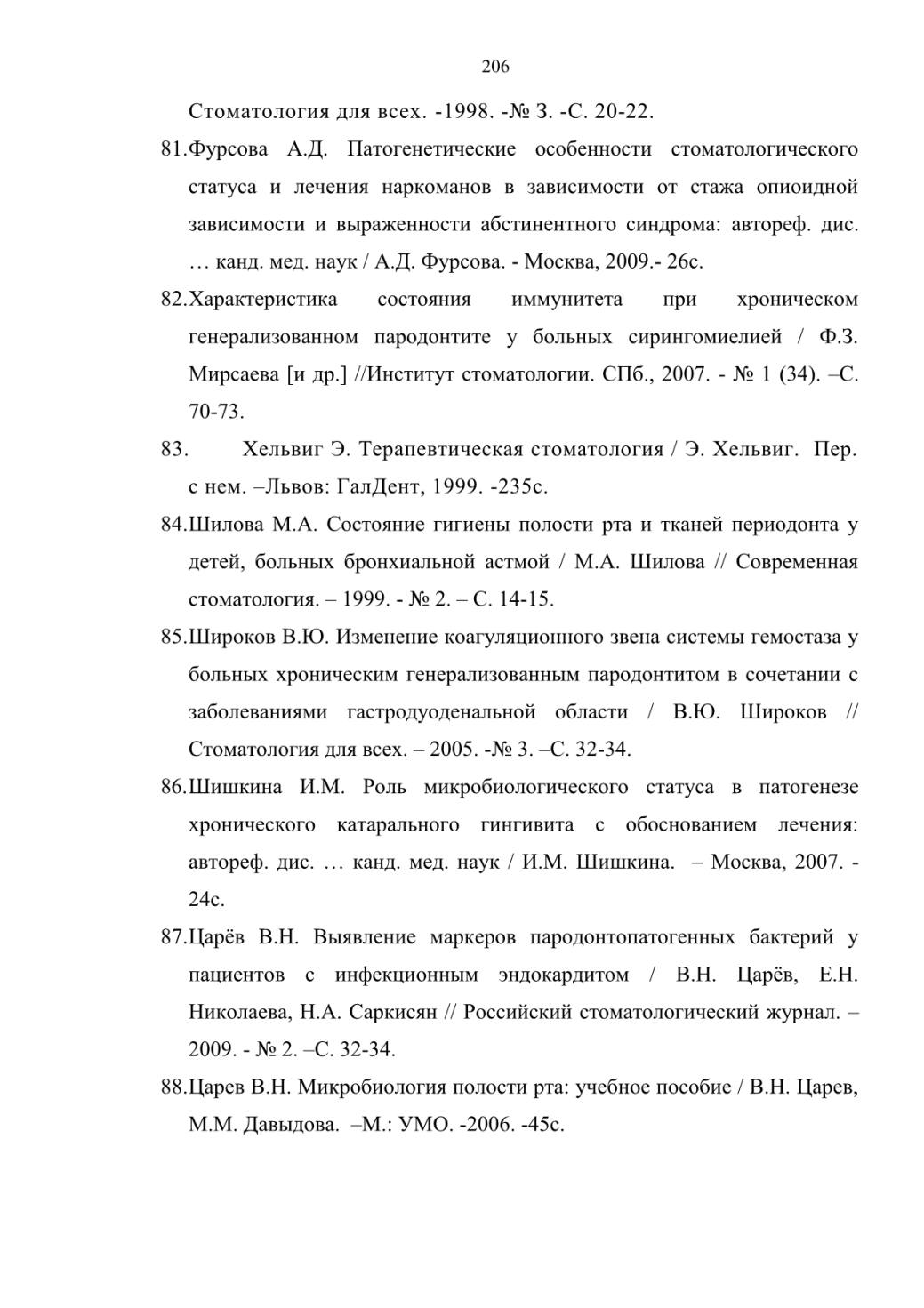 206

Стоматология для всех. -1998. -№ 3. -С. 20-22.

81.Фурсова А.Д. Патогенетические особенности стоматологического статуса и лечения наркоманов в зависимости от стажа опиоидной зависимости и выраженности абстинентного синдрома: автореф. дис. … канд. мед. наук / А.Д. Фурсова. - Москва, 2009.- 26с.

82.Характеристика состояния иммунитета при хроническом генерализованном пародонтите у больных сирингомиелией / Ф.З. Мирсаева [и др.] //Институт стоматологии. СПб., 2007. - № 1 (34). –С. 70-73.

83. Хельвиг Э. Терапевтическая стоматология / Э. Хельвиг. Пер. с нем. –Львов: ГалДент, 1999. -235с.

84.Шилова М.А. Состояние гигиены полости рта и тканей периодонта у детей, больных бронхиальной астмой / М.А. Шилова // Современная стоматология. – 1999. - № 2. – С. 14-15.

85.Широков В.Ю. Изменение коагуляционного звена системы гемостаза у больных хроническим генерализованным пародонтитом в сочетании с заболеваниями гастродуоденальной области / В.Ю. Широков // Стоматология для всех. – 2005. -№ 3. –С. 32-34.

86.Шишкина И.М. Роль микробиологического статуса в патогенезе хронического катарального гингивита с обоснованием лечения: автореф. дис. … канд. мед. наук / И.М. Шишкина. – Москва, 2007. - 24с.

87.Царёв В.Н. Выявление маркеров пародонтопатогенных бактерий у пациентов с инфекционным эндокардитом / В.Н. Царёв, Е.Н. Николаева, Н.А. Саркисян // Российский стоматологический журнал. – 2009. - № 2. –С. 32-34.

88.Царев В.Н. Микробиология полости рта: учебное пособие / В.Н. Царев, М.М. Давыдова. –М.: УМО. -2006. -45с.